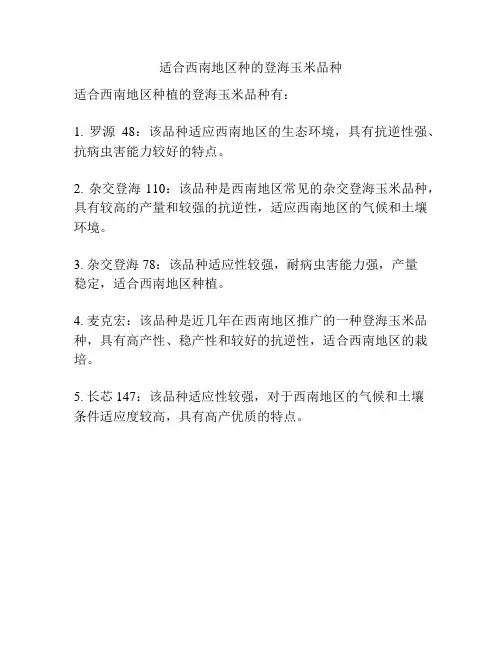 适合西南地区种的登海玉米品种

适合西南地区种植的登海玉米品种有：

1. 罗源 48：该品种适应西南地区的生态环境，具有抗逆性强、抗病虫害能力较好的特点。

2. 杂交登海 110：该品种是西南地区常见的杂交登海玉米品种，具有较高的产量和较强的抗逆性，适应西南地区的气候和土壤环境。

3. 杂交登海 78：该品种适应性较强，耐病虫害能力强，产量稳定，适合西南地区种植。

4. 麦克宏：该品种是近几年在西南地区推广的一种登海玉米品种，具有高产性、稳产性和较好的抗逆性，适合西南地区的栽培。

5. 长芯 147：该品种适应性较强，对于西南地区的气候和土壤条件适应度较高，具有高产优质的特点。